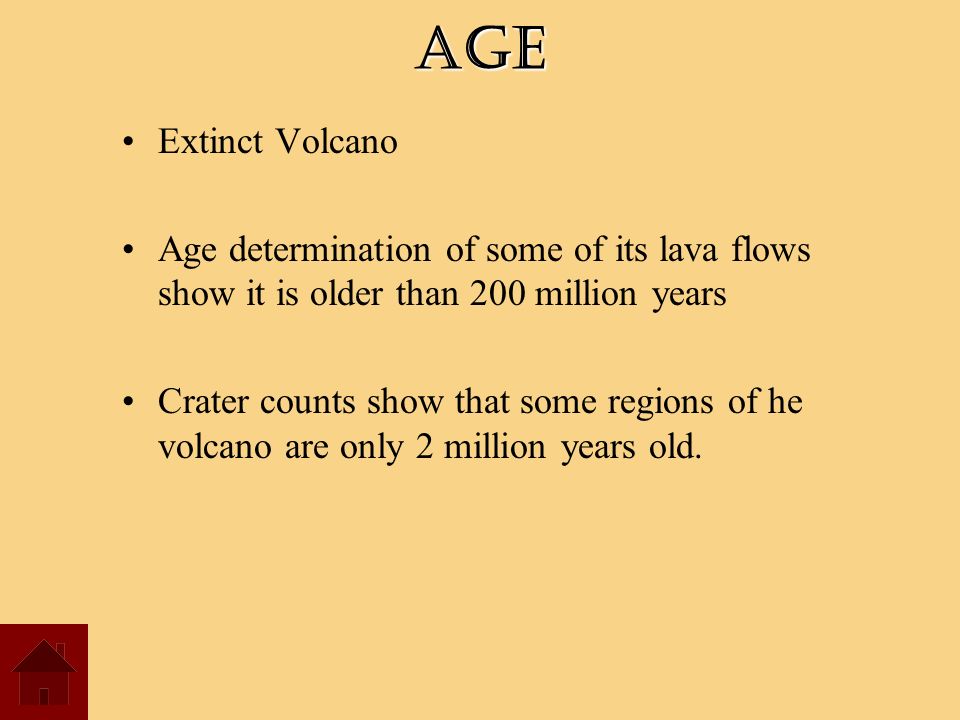 AGE

• Extinct Volcano

• Age determination of some of its lava flows show it is older than 200 million years

• Crater counts show that some regions of he volcano are only 2 million years old.